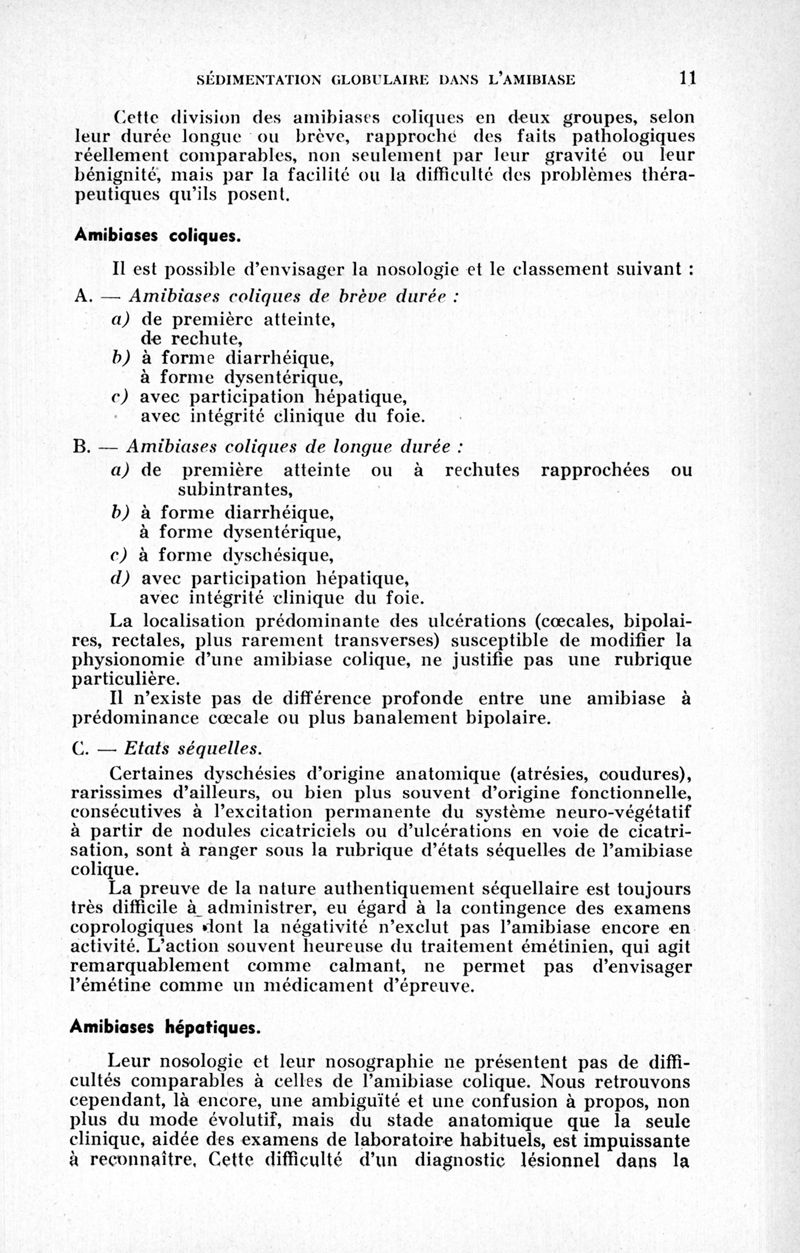 SÉDIMENTATION GLOBULAIRE DANS L'AMIBIASE 11

Cette division des amibiases coliques en deux groupes, selon leur durée longue ou brève, rapproche des faits pathologiques réellement comparables, non seulement par leur gravité ou leur bénignité, mais par la facilité ou la difficulté des problèmes thérapeutiques qu'ils posent.

Amibiases coliques.

Il est possible d'envisager la nosologie et le classement suivant :

A. — Amibiases coliques de brève durée :

a) de première atteinte, de rechute,

b) à forme diarrhéique, à forme dysentérique,

c) avec participation hépatique, avec intégrité clinique du foie.

B. — Amibiases coliques de longue durée :

a) de première atteinte ou à rechutes rapprochées ou subintrantes,

b) à forme diarrhéique, à forme dysentérique,

c) à forme dyschésique,

d) avec participation hépatique, avec intégrité clinique du foie.

La localisation prédominante des ulcérations (cœcales, bipolaires, rectales, plus rarement transverses) susceptible de modifier la physionomie d'une amibiase colique, ne justifie pas une rubrique particulière.

Il n'existe pas de différence profonde entre une amibiase à prédominance cœcale ou plus banalement bipolaire.

C. — Etats séquelles.

Certaines dyschésies d'origine anatomique (atrésies, coudures), rarissimes d'ailleurs, ou bien plus souvent d'origine fonctionnelle, consécutives à l'excitation permanente du système neuro-végétatif à partir de nodules cicatriciels ou d'ulcérations en voie de cicatrisation, sont à ranger sous la rubrique d'états séquelles de l'amibiase colique.

La preuve de la nature authentiquement séquellaire est toujours très difficile à administrer, eu égard à la contingence des examens coprologiques dont la négativité n'exclut pas l'amibiase encore en activité. L'action souvent heureuse du traitement émétinien, qui agit remarquablement comme calmant, ne permet pas d'envisager l'émétine comme un médicament d'épreuve.

Amibiases hépatiques.

Leur nosologie et leur nosographie ne présentent pas de difficultés comparables à celles de l'amibiase colique. Nous retrouvons cependant, là encore, une ambiguïté et une confusion à propos, non plus du mode évolutif, mais du stade anatomique que la seule clinique, aidée des examens de laboratoire habituels, est impuissante à reconnaître. Cette difficulté d'un diagnostic lésionnel dans la